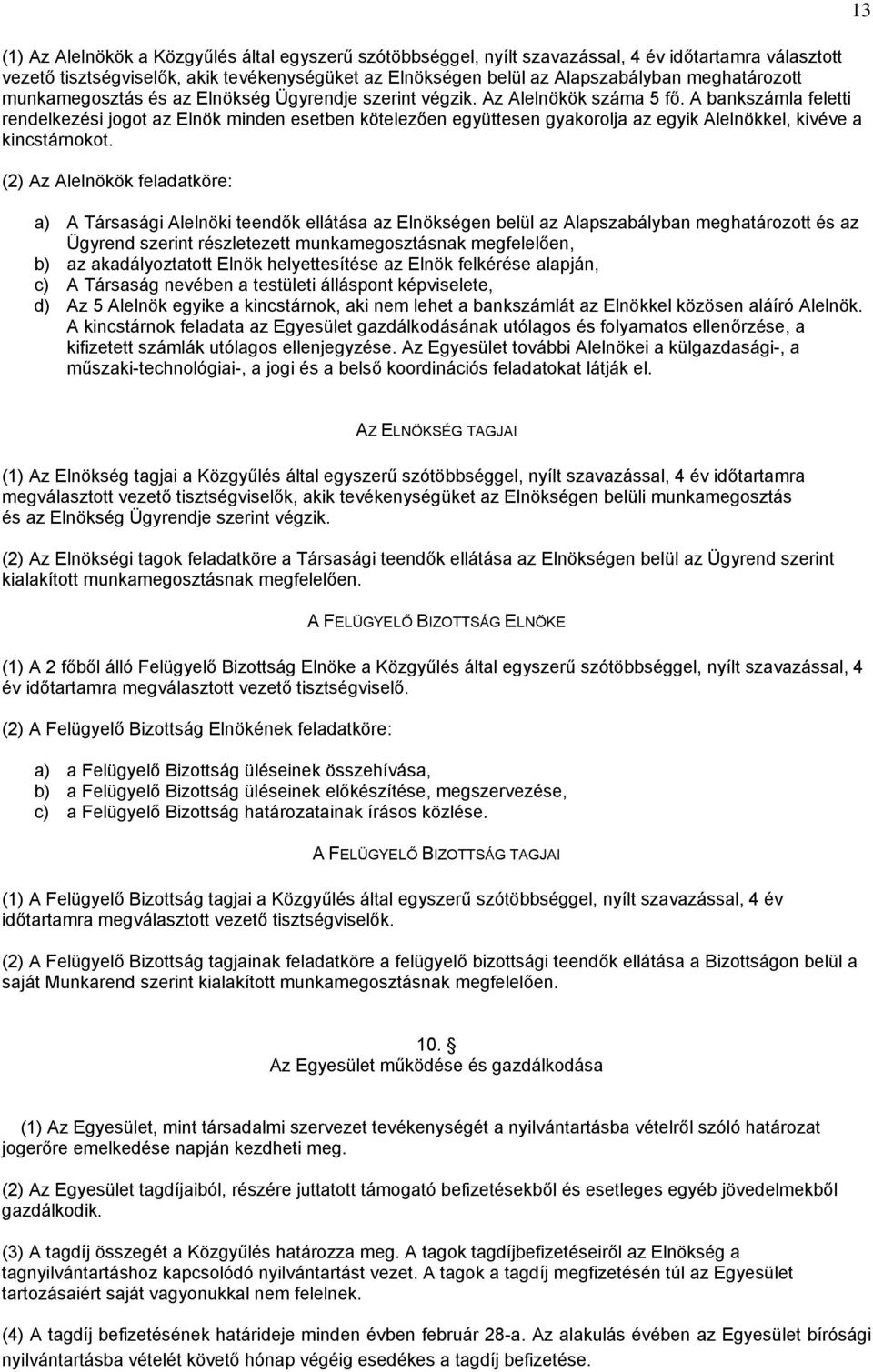 13

(1) Az Alelnökök a Közgyűlés által egyszerű szótöbbséggel, nyílt szavazással, 4 év időtartamra választott vezető tisztségviselők, akik tevékenységüket az Elnökségen belül az Alapszabályban meghatározott munkamegosztás és az Elnökség Ügyrendje szerint végzik. Az Alelnökök száma 5 fő. A bankszámla feletti rendelkezési jogot az Elnök minden esetben kötelezően együttesen gyakorolja az egyik Alelnökkel, kivéve a kincstárnokot.

(2) Az Alelnökök feladatköre:

a) A Társasági Alelnöki teendők ellátása az Elnökségen belül az Alapszabályban meghatározott és az Ügyrend szerint részletezett munkamegosztásnak megfelelően,
b) az akadályoztatott Elnök helyettesítése az Elnök felkérése alapján,
c) A Társaság nevében a testületi álláspont képviselete,
d) Az 5 Alelnök egyike a kincstárnok, aki nem lehet a bankszámlát az Elnökkel közösen aláíró Alelnök. A kincstárnok feladata az Egyesület gazdálkodásának utólagos és folyamatos ellenőrzése, a kifizetett számlák utólagos ellenjegyzése. Az Egyesület további Alelnökei a külgazdasági-, a műszaki-technológiai-, a jogi és a belső koordinációs feladatokat látják el.

AZ ELNÖKSÉG TAGJAI

(1) Az Elnökség tagjai a Közgyűlés által egyszerű szótöbbséggel, nyílt szavazással, 4 év időtartamra megválasztott vezető tisztségviselők, akik tevékenységüket az Elnökségen belüli munkamegosztás és az Elnökség Ügyrendje szerint végzik.

(2) Az Elnökségi tagok feladatköre a Társasági teendők ellátása az Elnökségen belül az Ügyrend szerint kialakított munkamegosztásnak megfelelően.

A FELÜGYELŐ BIZOTTSÁG ELNÖKE

(1) A 2 főből álló Felügyelő Bizottság Elnöke a Közgyűlés által egyszerű szótöbbséggel, nyílt szavazással, 4 év időtartamra megválasztott vezető tisztségviselő.

(2) A Felügyelő Bizottság Elnökének feladatköre:

a) a Felügyelő Bizottság üléseinek összehívása,
b) a Felügyelő Bizottság üléseinek előkészítése, megszervezése,
c) a Felügyelő Bizottság határozatainak írásos közlése.

A FELÜGYELŐ BIZOTTSÁG TAGJAI

(1) A Felügyelő Bizottság tagjai a Közgyűlés által egyszerű szótöbbséggel, nyílt szavazással, 4 év időtartamra megválasztott vezető tisztségviselők.

(2) A Felügyelő Bizottság tagjainak feladatköre a felügyelő bizottsági teendők ellátása a Bizottságon belül a saját Munkarend szerint kialakított munkamegosztásnak megfelelően.

10. §
Az Egyesület működése és gazdálkodása

(1) Az Egyesület, mint társadalmi szervezet tevékenységét a nyilvántartásba vételről szóló határozat jogerőre emelkedése napján kezdheti meg.

(2) Az Egyesület tagdíjaiból, részére juttatott támogató befizetésekből és esetleges egyéb jövedelmekből gazdálkodik.

(3) A tagdíj összegét a Közgyűlés határozza meg. A tagok tagdíjbefizetéseiről az Elnökség a tagnyilvántartáshoz kapcsolódó nyilvántartást vezet. A tagok a tagdíj megfizetésén túl az Egyesület tartozásaiért saját vagyonukkal nem felelnek.

(4) A tagdíj befizetésének határideje minden évben február 28-a. Az alakulás évében az Egyesület bírósági nyilvántartásba vételét követő hónap végéig esedékes a tagdíj befizetése.